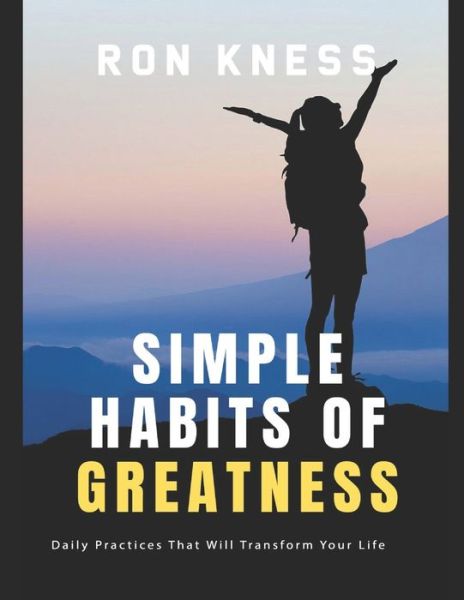 RON KNESS

SIMPLE HABITS OF GREATNESS

Daily Practices That Will Transform Your Life